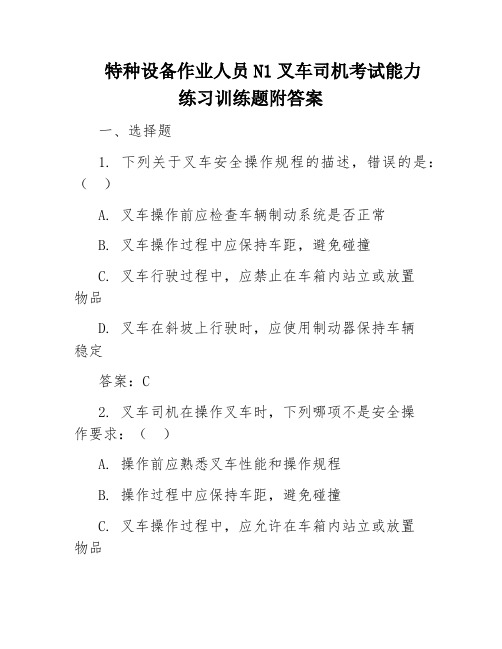 特种设备作业人员 N1 叉车司机考试能力练习训练题附答案

一、选择题

1. 下列关于叉车安全操作规程的描述，错误的是：（ ）

A. 叉车操作前应检查车辆制动系统是否正常

B. 叉车操作过程中应保持车距，避免碰撞

C. 叉车行驶过程中，应禁止在车箱内站立或放置物品

D. 叉车在斜坡上行驶时，应使用制动器保持车辆稳定

答案：C

2. 叉车司机在操作叉车时，下列哪项不是安全操作要求：（ ）

A. 操作前应熟悉叉车性能和操作规程

B. 操作过程中应保持车距，避免碰撞

C. 叉车操作过程中，应允许在车箱内站立或放置物品